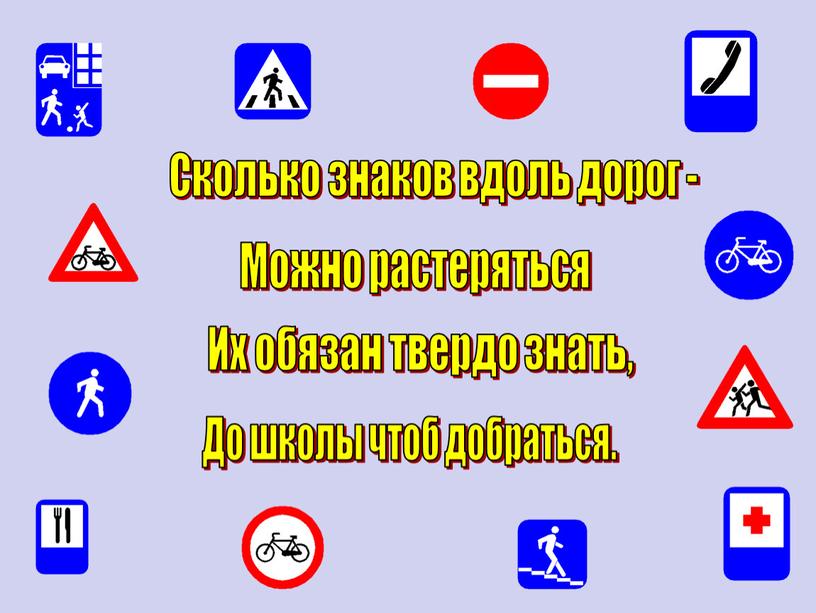 Сколько знаков вдоль дорог -
Можно растеряться
Их обязан твердо знать,
До школы чтоб добраться.